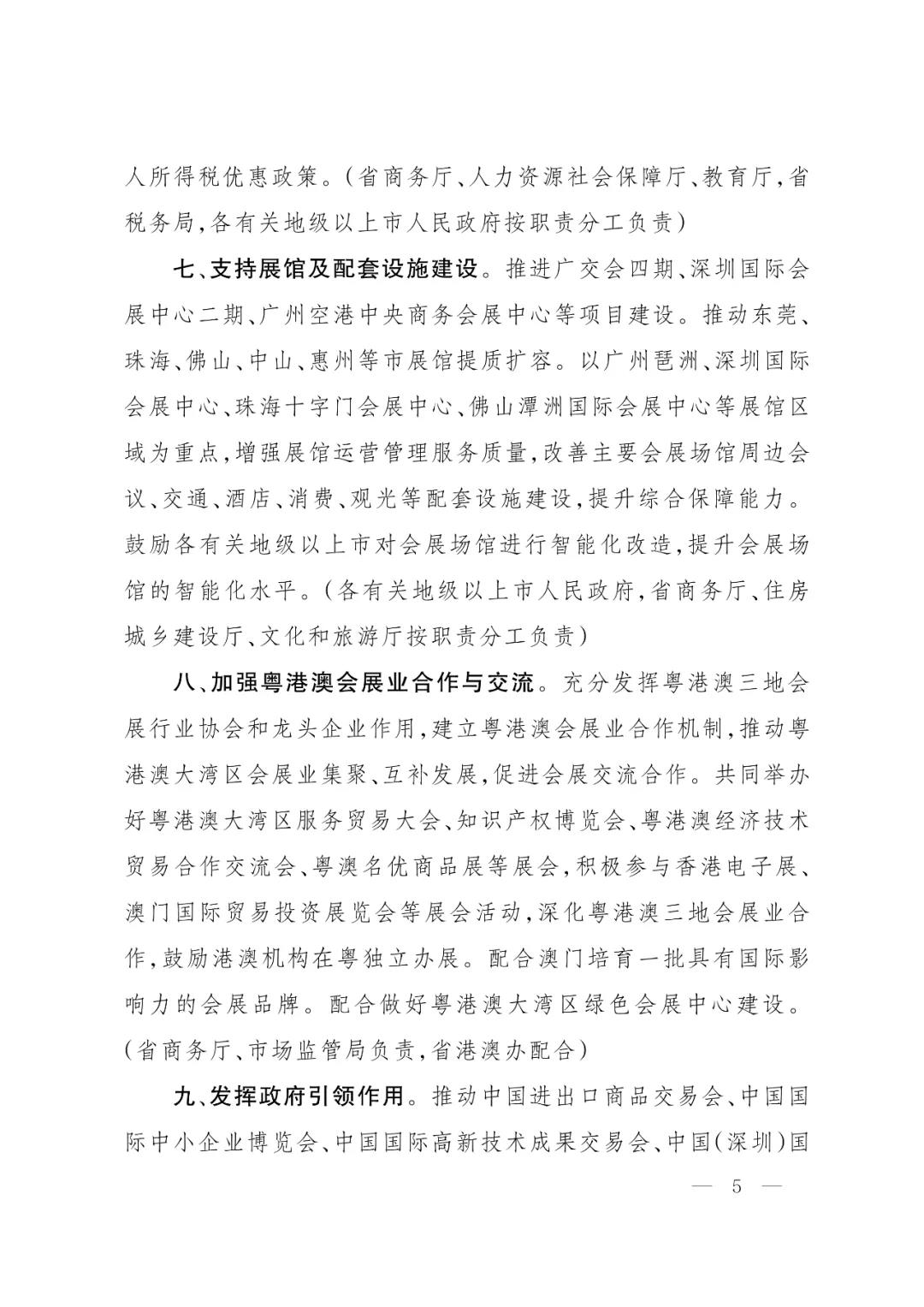 人所得税优惠政策。（省商务厅、人力资源社会保障厅、教育厅，省税务局，各有关地级以上市人民政府按职责分工负责）

七、支持展馆及配套设施建设。推进广交会四期、深圳国际会展中心二期、广州空港中央商务会展中心等项目建设。推动东莞、珠海、佛山、中山、惠州等市展馆提质扩容。以广州琶洲、深圳国际会展中心、珠海十字门会展中心、佛山潭洲国际会展中心等展馆区域为重点，增强展馆运营管理服务质量，改善主要会展场馆周边会议、交通、酒店、消费、观光等配套设施建设，提升综合保障能力。鼓励各有关地级以上市对会展场馆进行智能化改造，提升会展场馆的智能化水平。（各有关地级以上市人民政府，省商务厅、住房城乡建设厅、文化和旅游厅按职责分工负责）

八、加强粤港澳会展业合作与交流。充分发挥粤港澳三地会展行业协会和龙头企业作用，建立粤港澳会展业合作机制，推动粤港澳大湾区会展业集聚、互补发展，促进会展交流合作。共同举办好粤港澳大湾区服务贸易大会、知识产权博览会、粤港澳经济技术贸易合作交流会、粤澳名优商品展等展会，积极参与香港电子展、澳门国际贸易投资展览会等展会活动，深化粤港澳三地会展业合作，鼓励港澳机构在粤独立办展。配合澳门培育一批具有国际影响力的会展品牌。配合做好粤港澳大湾区绿色会展中心建设。（省商务厅、市场监管局负责，省港澳办配合）

九、发挥政府引领作用。推动中国进出口商品交易会、中国国际中小企业博览会、中国国际高新技术成果交易会、中国（深圳）国

— 5 —